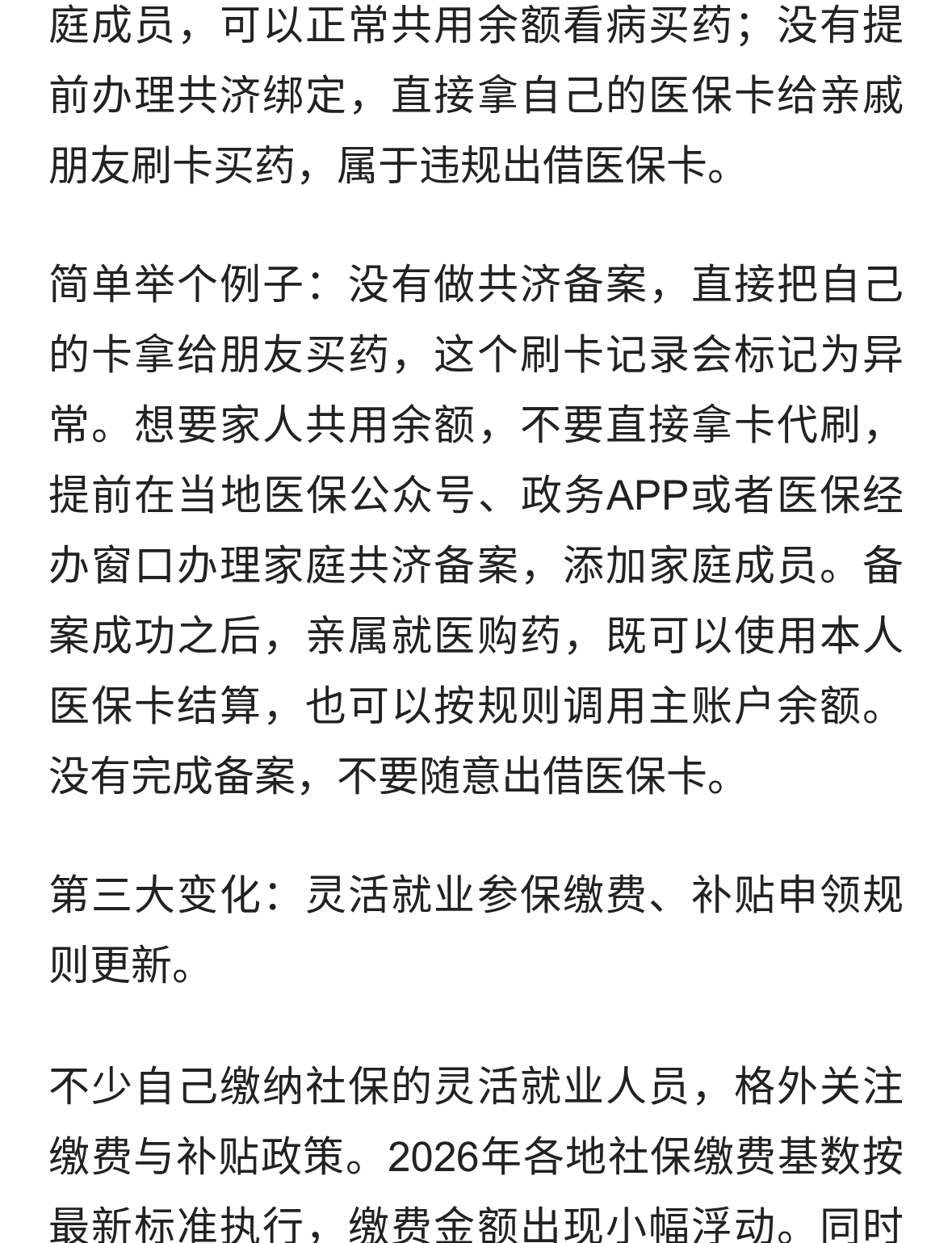 庭成员，可以正常共用余额看病买药；没有提前办理共济绑定，直接拿自己的医保卡给亲戚朋友刷卡买药，属于违规出借医保卡。

简单举个例子：没有做共济备案，直接把自己的卡拿给朋友买药，这个刷卡记录会标记为异常。想要家人共用余额，不要直接拿卡代刷，提前在当地医保公众号、政务APP或者医保经办窗口办理家庭共济备案，添加家庭成员。备案成功之后，亲属就医购药，既可以使用本人医保卡结算，也可以按规则调用主账户余额。没有完成备案，不要随意出借医保卡。

第三大变化：灵活就业参保缴费、补贴申领规则更新。

不少自己缴纳社保的灵活就业人员，格外关注缴费与补贴政策。2026年各地社保缴费基数按最新标准执行，缴费金额出现小幅浮动。同时